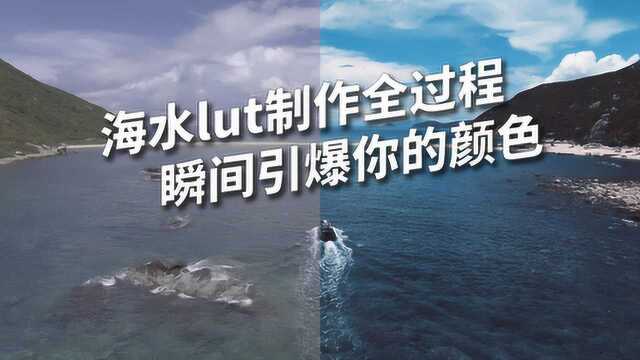 海水lut制作全过程
瞬间引爆你的颜色